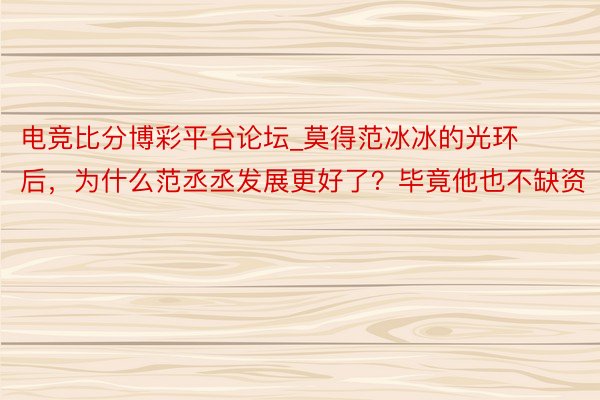 电竞比分博彩平台论坛_莫得范冰冰的光环后，为什么范丞丞发展更好了？毕竟他也不缺资